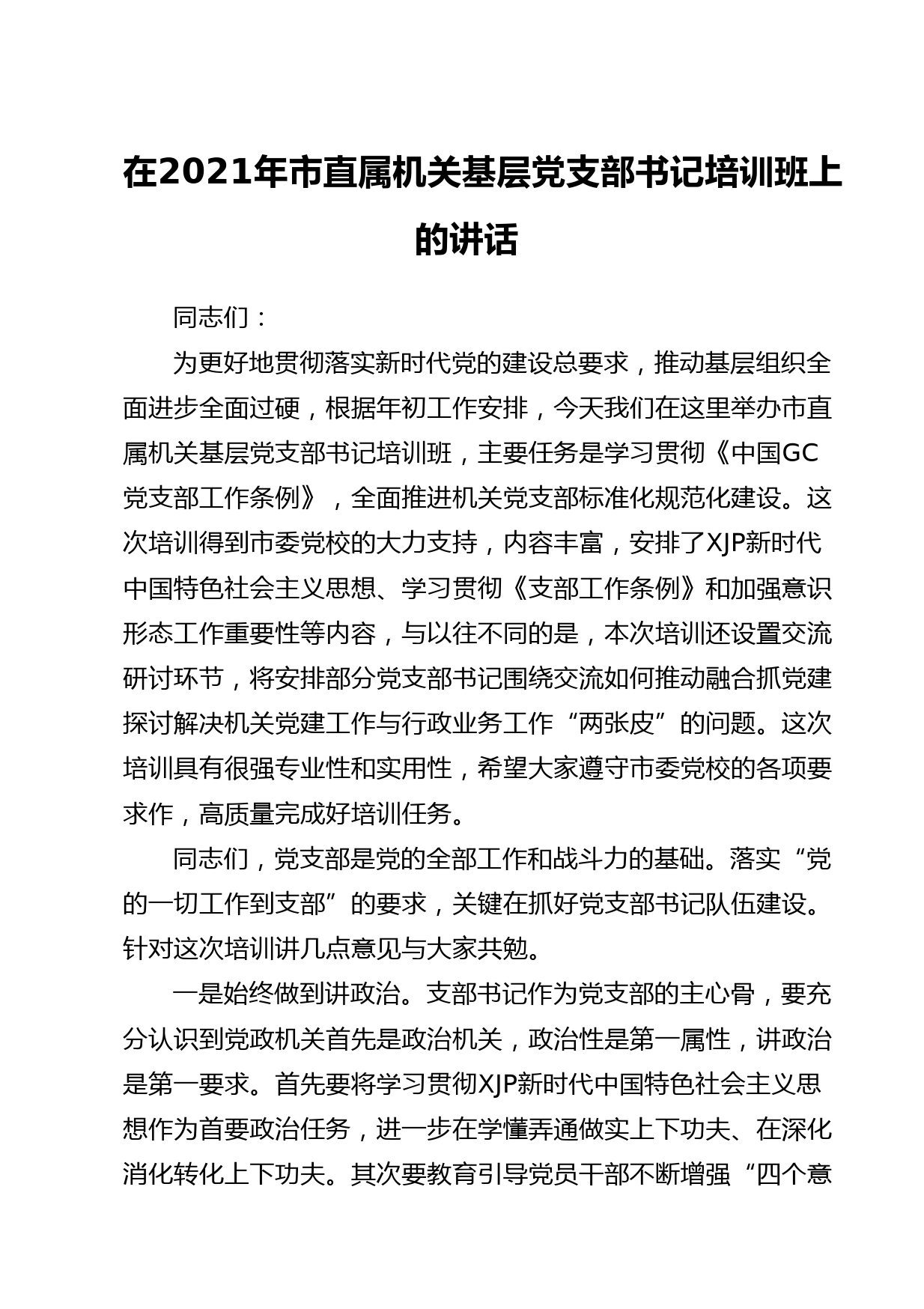 在2021年市直属机关基层党支部书记培训班上的讲话

同志们：

为更好地贯彻落实新时代党的建设总要求，推动基层组织全面进步全面过硬，根据年初工作安排，今天我们在这里举办市直属机关基层党支部书记培训班，主要任务是学习贯彻《中国GC党支部工作条例》，全面推进机关党支部标准化规范化建设。这次培训得到市委党校的大力支持，内容丰富，安排了XJP新时代中国特色社会主义思想、学习贯彻《支部工作条例》和加强意识形态工作重要性等内容，与以往不同的是，本次培训还设置交流研讨环节，将安排部分党支部书记围绕交流如何推动融合抓党建探讨解决机关党建工作与行政业务工作“两张皮”的问题。这次培训具有很强专业性和实用性，希望大家遵守市委党校的各项要求作，高质量完成好培训任务。

同志们，党支部是党的全部工作和战斗力的基础。落实“党的一切工作到支部”的要求，关键在抓好党支部书记队伍建设。针对这次培训讲几点意见与大家共勉。

一是始终做到讲政治。支部书记作为党支部的主心骨，要充分认识到党政机关首先是政治机关，政治性是第一属性，讲政治是第一要求。首先要将学习贯彻XJP新时代中国特色社会主义思想作为首要政治任务，进一步在学懂弄通做实上下功夫、在深化消化转化上下功夫。其次要教育引导党员干部不断增强“四个意